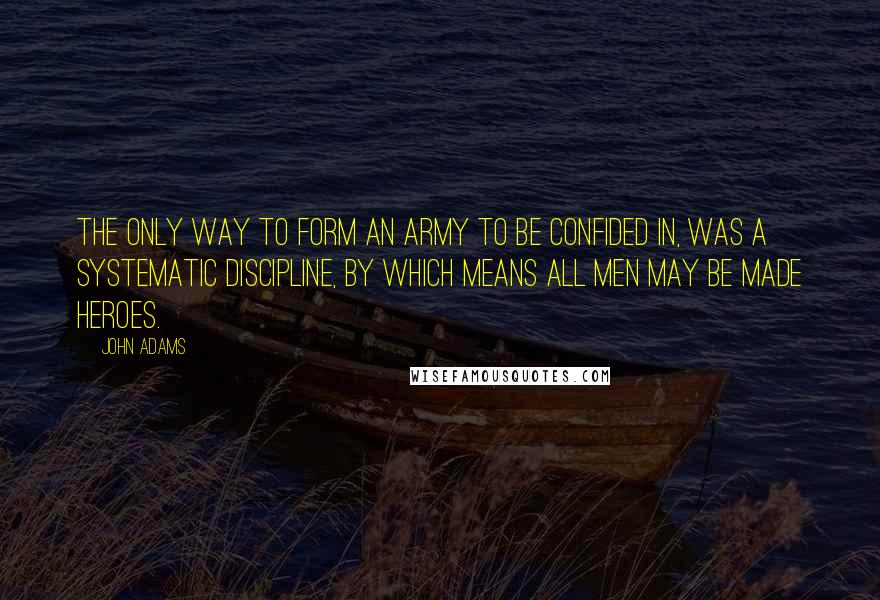 THE ONLY WAY TO FORM AN ARMY TO BE CONFIDED IN, WAS A SYSTEMATIC DISCIPLINE, BY WHICH MEANS ALL MEN MAY BE MADE HEROES.

JOHN ADAMS

WISEFAMOUSQUOTES.COM